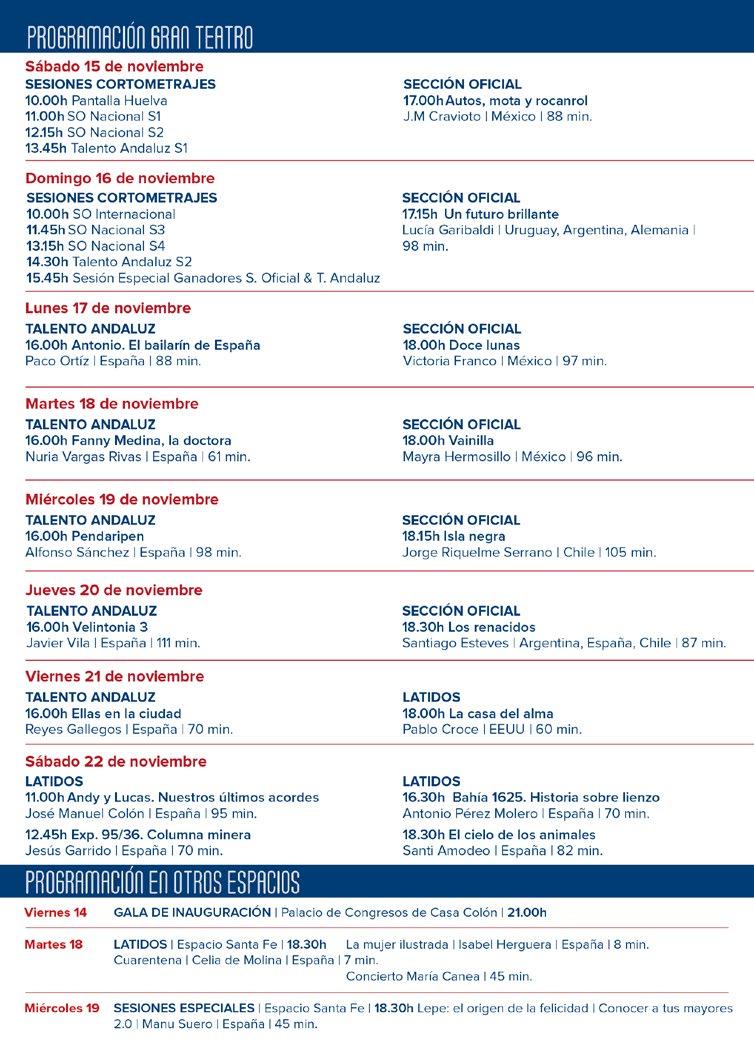 PROGRAMACIÓN GRAN TEATRO

Sábado 15 de noviembre
SESIONES CORTOMETRAJES
10.00h Pantalla Huelva
11.00h SO Nacional S1
12.15h SO Nacional S2
13.45h Talento Andaluz S1

SECCIÓN OFICIAL
17.00h Autos, mota y rocanrol
J.M Cravioto | México | 88 min.

Domingo 16 de noviembre
SESIONES CORTOMETRAJES
10.00h SO Internacional
11.45h SO Nacional S3
13.15h SO Nacional S4
14.30h Talento Andaluz S2
15.45h Sesión Especial Ganadores S. Oficial & T. Andaluz

SECCIÓN OFICIAL
17.15h Un futuro brillante
Lucía Garibaldi | Uruguay, Argentina, Alemania | 98 min.

Lunes 17 de noviembre
TALENTO ANDALUZ
16.00h Antonio. El bailarín de España
Paco Ortíz | España | 88 min.

SECCIÓN OFICIAL
18.00h Doce lunas
Victoria Franco | México | 97 min.

Martes 18 de noviembre
TALENTO ANDALUZ
16.00h Fanny Medina, la doctora
Nuria Vargas Rivas | España | 61 min.

SECCIÓN OFICIAL
18.00h Vainilla
Mayra Hermosillo | México | 96 min.

Miércoles 19 de noviembre
TALENTO ANDALUZ
16.00h Pendaripen
Alfonso Sánchez | España | 98 min.

SECCIÓN OFICIAL
18.15h Isla negra
Jorge Riquelme Serrano | Chile | 105 min.

Jueves 20 de noviembre
TALENTO ANDALUZ
16.00h Velintonia 3
Javier Vila | España | 111 min.

SECCIÓN OFICIAL
18.30h Los renacidos
Santiago Esteves | Argentina, España, Chile | 87 min.

Viernes 21 de noviembre
TALENTO ANDALUZ
16.00h Ellas en la ciudad
Reyes Gallegos | España | 70 min.

LATIDOS
18.00h La casa del alma
Pablo Croce | EEUU | 60 min.

Sábado 22 de noviembre
LATIDOS
11.00h Andy y Lucas. Nuestros últimos acordes
José Manuel Colón | España | 95 min.
12.45h Exp. 95/36. Columna minera
Jesús Garrido | España | 70 min.

LATIDOS
16.30h Bahía 1625. Historia sobre lienzo
Antonio Pérez Molero | España | 70 min.
18.30h El cielo de los animales
Santi Amodeo | España | 82 min.

PROGRAMACIÓN EN OTROS ESPACIOS

Viernes 14 GALA DE INAUGURACIÓN | Palacio de Congresos de Casa Colón | 21.00h

Martes 18 LATIDOS | Espacio Santa Fe | 18.30h La mujer ilustrada | Isabel Herguera | España | 8 min. Cuarentena | Celia de Molina | España | 7 min. Concierto María Canea | 45 min.

Miércoles 19 SESIONES ESPECIALES | Espacio Santa Fe | 18.30h Lepe: el origen de la felicidad | Conocer a tus mayores 2.0 | Manu Suero | España | 45 min.